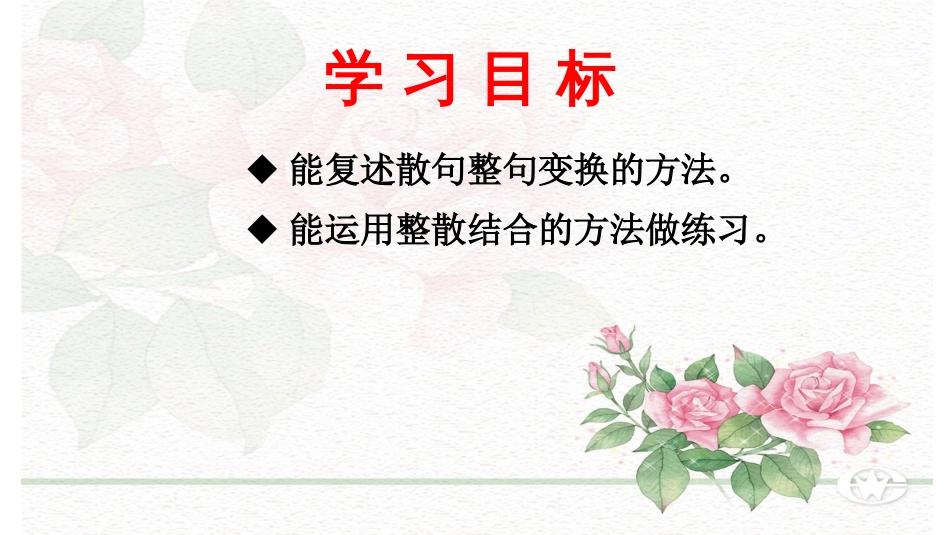 学 习 目 标

◆ 能复述散句整句变换的方法。

◆ 能运用整散结合的方法做练习。